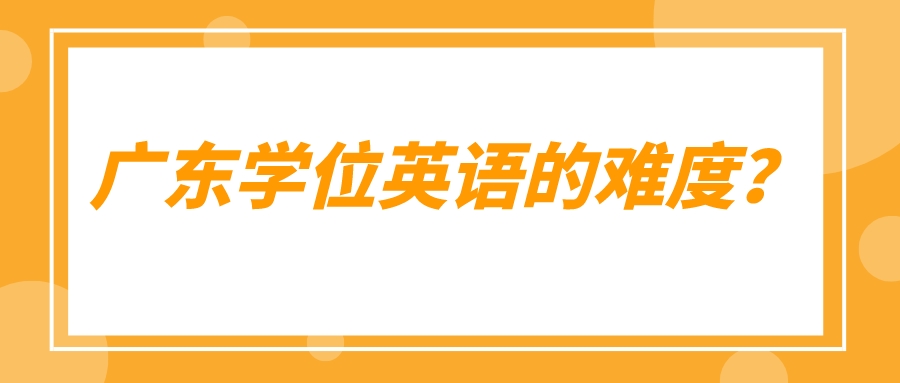 广东学位英语的难度?